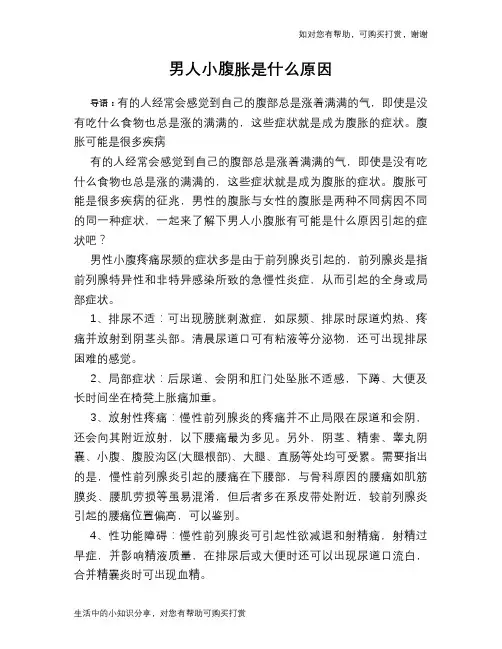 如对您有帮助，可购买打赏，谢谢

男人小腹胀是什么原因

导语：有的人经常会感觉到自己的腹部总是涨着满满的气，即使是没有吃什么食物也总是涨的满满的，这些症状就是成为腹胀的症状。腹胀可能是很多疾病

有的人经常会感觉到自己的腹部总是涨着满满的气，即使是没有吃什么食物也总是涨的满满的，这些症状就是成为腹胀的症状。腹胀可能是很多疾病的征兆，男性的腹胀与女性的腹胀是两种不同病因不同的同一种症状，一起来了解下男人小腹胀有可能是什么原因引起的症状吧？

男性小腹疼痛尿频的症状多是由于前列腺炎引起的，前列腺炎是指前列腺特异性和非特异感染所致的急慢性炎症，从而引起的全身或局部症状。

1、排尿不适：可出现膀胱刺激症，如尿频、排尿时尿道灼热、疼痛并放射到阴茎头部。清晨尿道口可有粘液等分泌物，还可出现排尿困难的感觉。

2、局部症状：后尿道、会阴和肛门处坠胀不适感，下蹲、大便及长时间坐在椅凳上胀痛加重。

3、放射性疼痛：慢性前列腺炎的疼痛并不止局限在尿道和会阴，还会向其附近放射，以下腰痛最为多见。另外，阴茎、精索、睾丸阴囊、小腹、腹股沟区(大腿根部)、大腿、直肠等处均可受累。需要指出的是，慢性前列腺炎引起的腰痛在下腰部，与骨科原因的腰痛如肌筋膜炎、腰肌劳损等虽易混淆，但后者多在系皮带处附近，较前列腺炎引起的腰痛位置偏高，可以鉴别。

4、性功能障碍：慢性前列腺炎可引起性欲减退和射精痛，射精过早症，并影响精液质量，在排尿后或大便时还可以出现尿道口流白，合并精囊炎时可出现血精。

生活中的小知识分享，对您有帮助可购买打赏